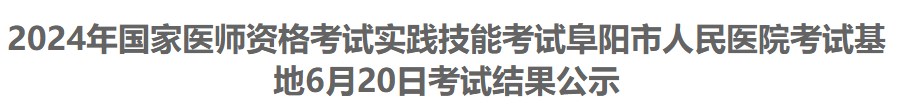 2024年国家医师资格考试实践技能考试阜阳市人民医院考试基地6月20日考试结果公示